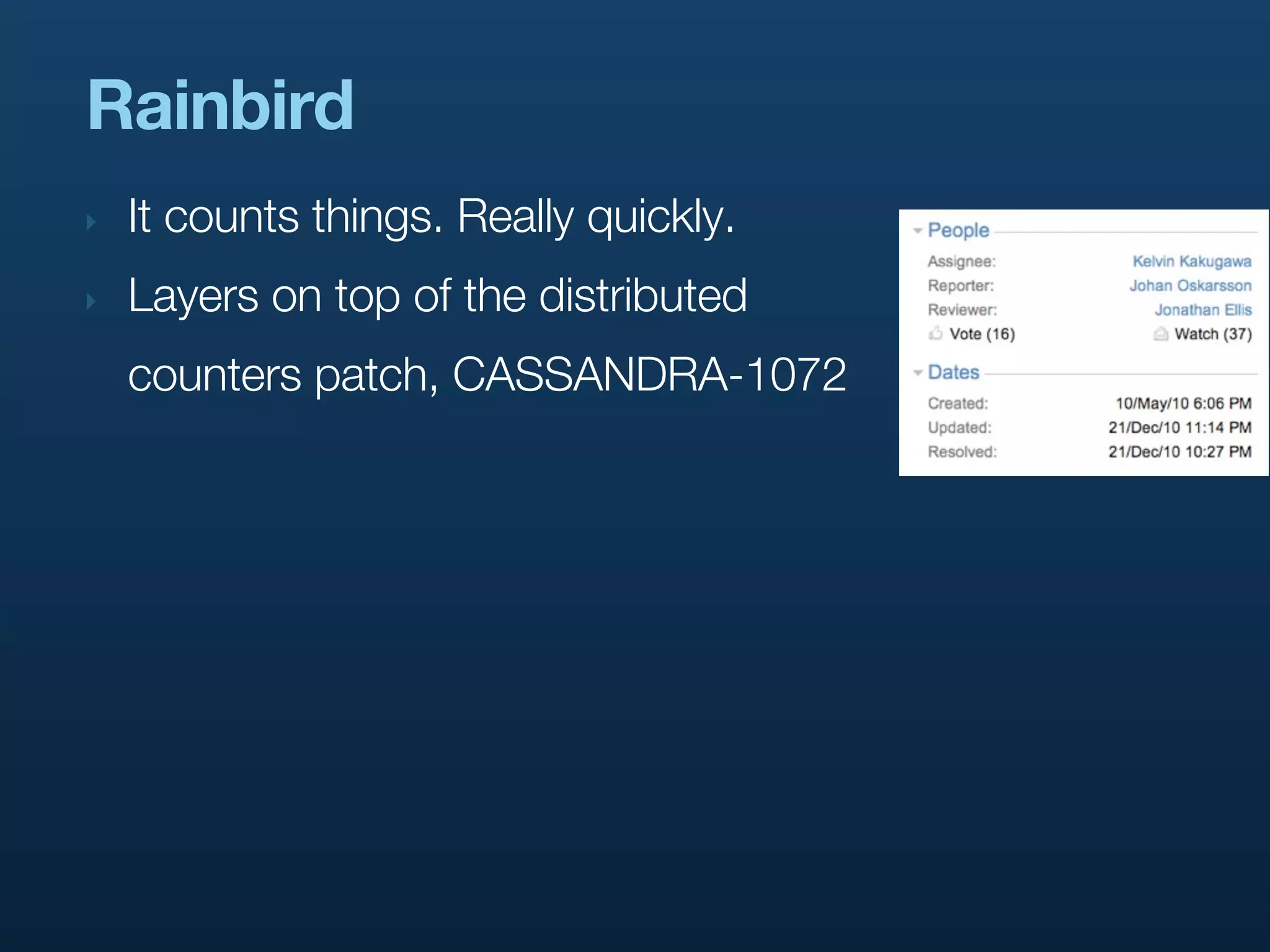 Rainbird

It counts things. Really quickly.

Layers on top of the distributed counters patch, CASSANDRA-1072

People

Assignee: Kelvin Kakugawa
Reporter: Johan Oskarsson
Reviewer: Jonathan Ellis
Vote (16) Watch (37)

Dates

Created: 10/May/10 6:06 PM
Updated: 21/Dec/10 11:14 PM
Resolved: 21/Dec/10 10:27 PM